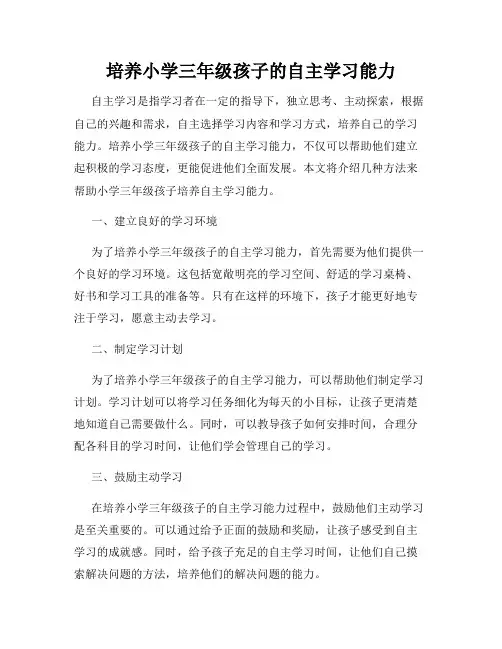 培养小学三年级孩子的自主学习能力

自主学习是指学习者在一定的指导下，独立思考、主动探索，根据自己的兴趣和需求，自主选择学习内容和学习方式，培养自己的学习能力。培养小学三年级孩子的自主学习能力，不仅可以帮助他们建立起积极的学习态度，更能促进他们全面发展。本文将介绍几种方法来帮助小学三年级孩子培养自主学习能力。

一、建立良好的学习环境

为了培养小学三年级孩子的自主学习能力，首先需要为他们提供一个良好的学习环境。这包括宽敞明亮的学习空间、舒适的学习桌椅、好书和学习工具的准备等。只有在这样的环境下，孩子才能更好地专注于学习，愿意主动去学习。

二、制定学习计划

为了培养小学三年级孩子的自主学习能力，可以帮助他们制定学习计划。学习计划可以将学习任务细化为每天的小目标，让孩子更清楚地知道自己需要做什么。同时，可以教导孩子如何安排时间，合理分配各科目的学习时间，让他们学会管理自己的学习。

三、鼓励主动学习

在培养小学三年级孩子的自主学习能力过程中，鼓励他们主动学习是至关重要的。可以通过给予正面的鼓励和奖励，让孩子感受到自主学习的成就感。同时，给予孩子充足的自主学习时间，让他们自己摸索解决问题的方法，培养他们的解决问题的能力。